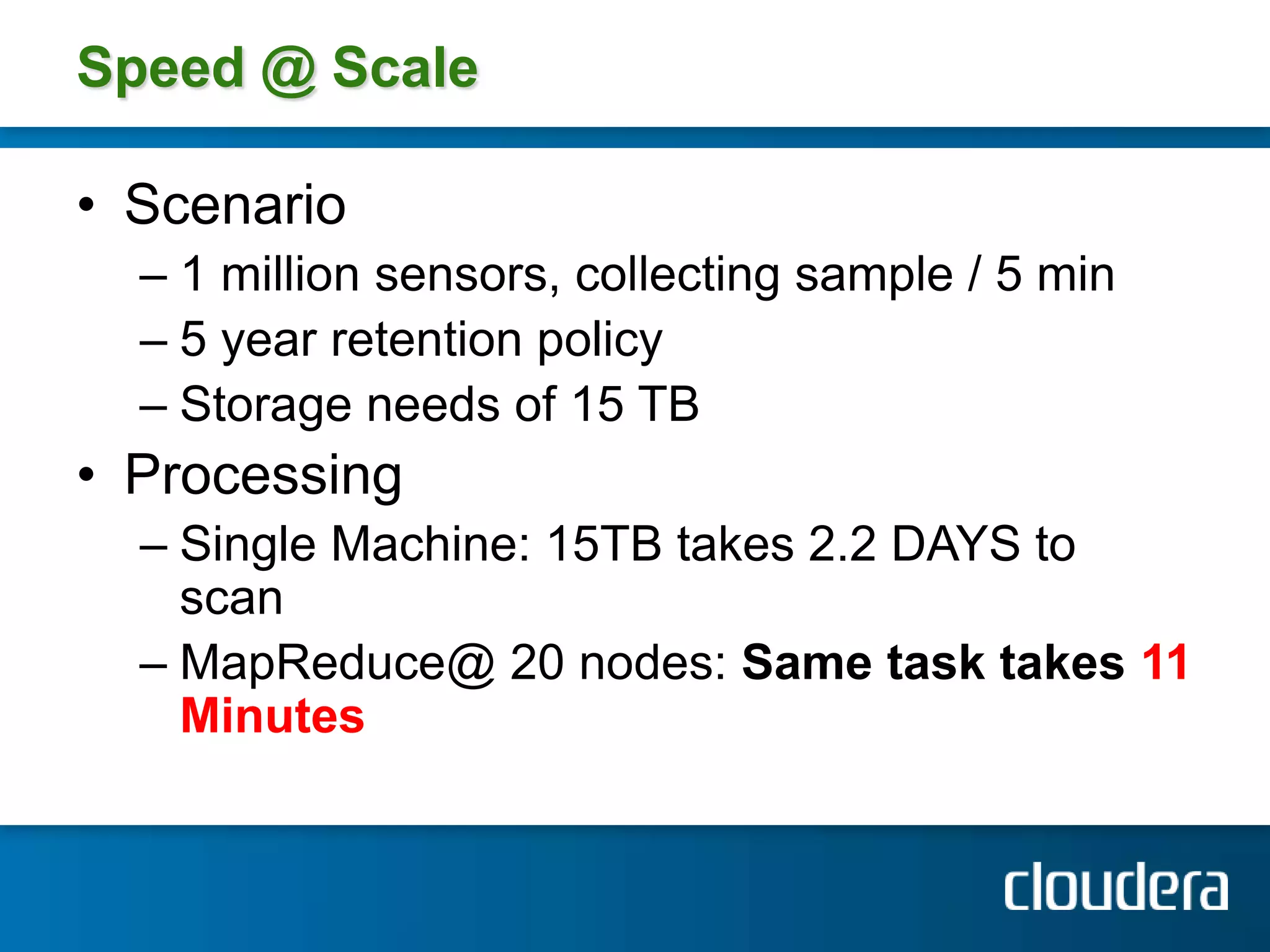 Speed @ Scale

• Scenario
  – 1 million sensors, collecting sample / 5 min
  – 5 year retention policy
  – Storage needs of 15 TB
• Processing
  – Single Machine: 15TB takes 2.2 DAYS to scan
  – MapReduce@ 20 nodes: Same task takes 11 Minutes

cloudera